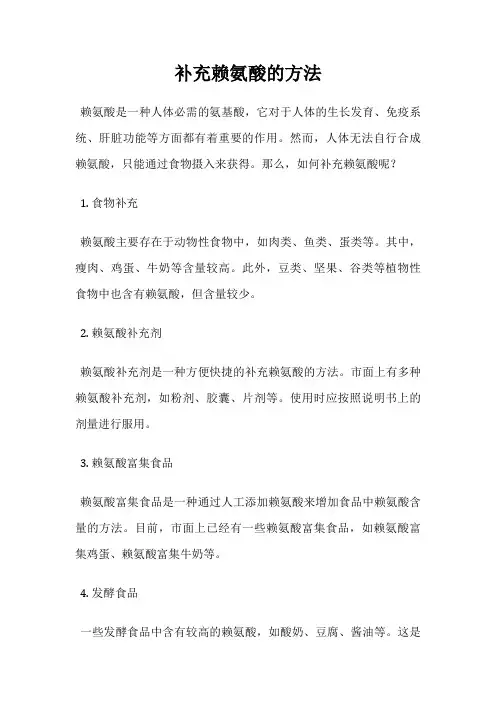 补充赖氨酸的方法

赖氨酸是一种人体必需的氨基酸，它对于人体的生长发育、免疫系统、肝脏功能等方面都有着重要的作用。然而，人体无法自行合成赖氨酸，只能通过食物摄入来获得。那么，如何补充赖氨酸呢？

1. 食物补充

赖氨酸主要存在于动物性食物中，如肉类、鱼类、蛋类等。其中，瘦肉、鸡蛋、牛奶等含量较高。此外，豆类、坚果、谷类等植物性食物中也含有赖氨酸，但含量较少。

2. 赖氨酸补充剂

赖氨酸补充剂是一种方便快捷的补充赖氨酸的方法。市面上有多种赖氨酸补充剂，如粉剂、胶囊、片剂等。使用时应按照说明书上的剂量进行服用。

3. 赖氨酸富集食品

赖氨酸富集食品是一种通过人工添加赖氨酸来增加食品中赖氨酸含量的方法。目前，市面上已经有一些赖氨酸富集食品，如赖氨酸富集鸡蛋、赖氨酸富集牛奶等。

4. 发酵食品

一些发酵食品中含有较高的赖氨酸，如酸奶、豆腐、酱油等。这是